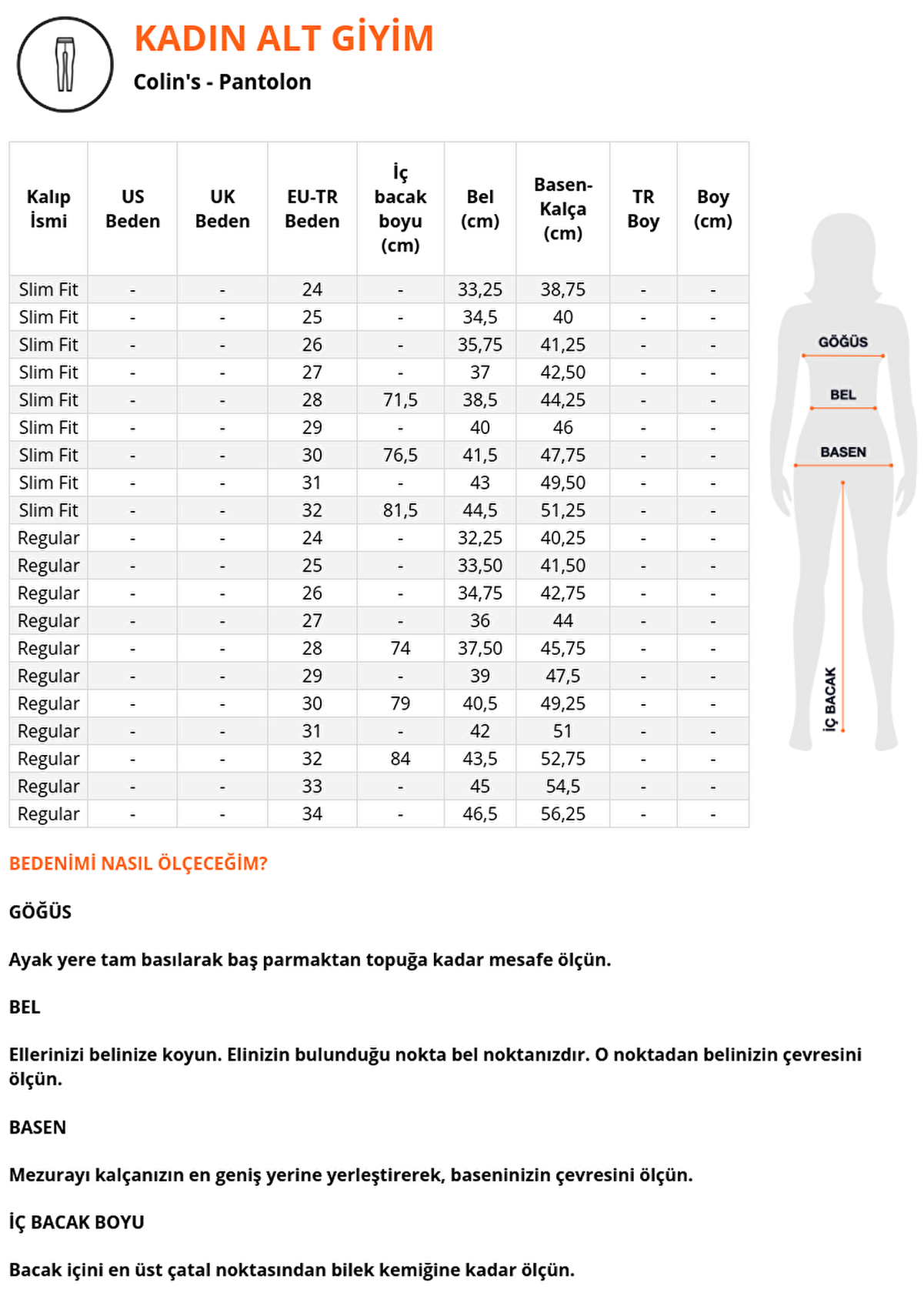 KADIN ALT GİYİM

Colin's - Pantolon

| Kalıp İsmi | US Beden | UK Beden | EU-TR Beden | İç bacak boyu (cm) | Bel (cm) | Basen-Kalça (cm) | TR Boy | Boy (cm) |
|---|---|---|---|---|---|---|---|---|
| Slim Fit | - | - | 24 | - | 33,25 | 38,75 | - | - |
| Slim Fit | - | - | 25 | - | 34,5 | 40 | - | - |
| Slim Fit | - | - | 26 | - | 35,75 | 41,25 | - | - |
| Slim Fit | - | - | 27 | - | 37 | 42,50 | - | - |
| Slim Fit | - | - | 28 | 71,5 | 38,5 | 44,25 | - | - |
| Slim Fit | - | - | 29 | - | 40 | 46 | - | - |
| Slim Fit | - | - | 30 | 76,5 | 41,5 | 47,75 | - | - |
| Slim Fit | - | - | 31 | - | 43 | 49,50 | - | - |
| Slim Fit | - | - | 32 | 81,5 | 44,5 | 51,25 | - | - |
| Regular | - | - | 24 | - | 32,25 | 40,25 | - | - |
| Regular | - | - | 25 | - | 33,50 | 41,50 | - | - |
| Regular | - | - | 26 | - | 34,75 | 42,75 | - | - |
| Regular | - | - | 27 | - | 36 | 44 | - | - |
| Regular | - | - | 28 | 74 | 37,50 | 45,75 | - | - |
| Regular | - | - | 29 | - | 39 | 47,5 | - | - |
| Regular | - | - | 30 | 79 | 40,5 | 49,25 | - | - |
| Regular | - | - | 31 | - | 42 | 51 | - | - |
| Regular | - | - | 32 | 84 | 43,5 | 52,75 | - | - |
| Regular | - | - | 33 | - | 45 | 54,5 | - | - |
| Regular | - | - | 34 | - | 46,5 | 56,25 | - | - |

GÖĞÜS
BEL
BASEN
İÇ BACAK

BEDENİMİ NASIL ÖLÇECEĞİM?

GÖĞÜS

Ayak yere tam basılarak baş parmaktan topuğa kadar mesafe ölçün.

BEL

Ellerinizi belinize koyun. Elinizin bulunduğu nokta bel noktanızdır. O noktadan belinizin çevresini ölçün.

BASEN

Mezurayı kalçanızın en geniş yerine yerleştirerek, baseninizin çevresini ölçün.

İÇ BACAK BOYU

Bacak içini en üst çatal noktasından bilek kemiğine kadar ölçün.